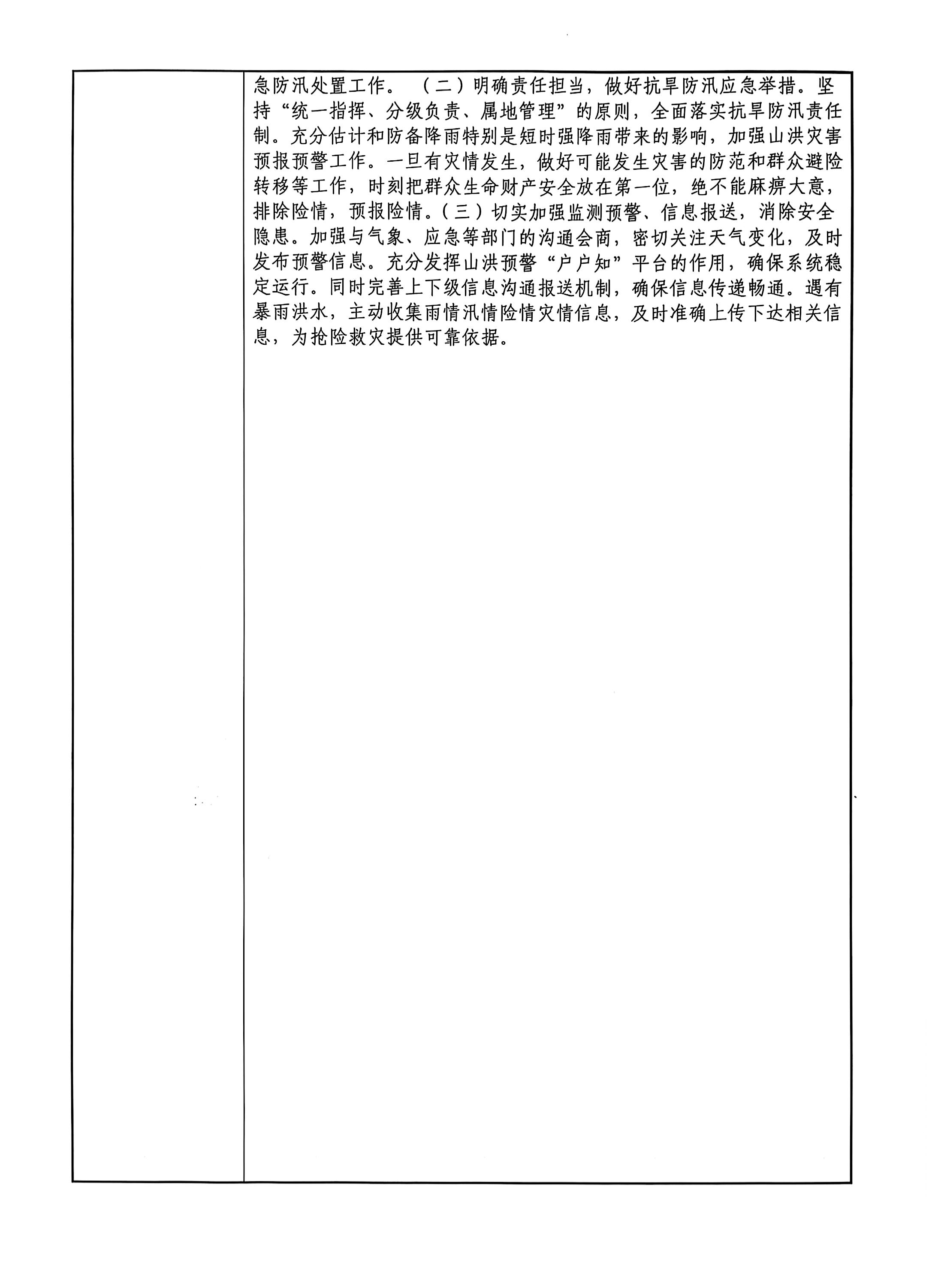 急防汛处置工作。（二）明确责任担当，做好抗旱防汛应急举措。坚持“统一指挥、分级负责、属地管理”的原则，全面落实抗旱防汛责任制。充分估计和防备降雨特别是短时强降雨带来的影响，加强山洪灾害预报预警工作。一旦有灾情发生，做好可能发生灾害的防范和群众避险转移等工作，时刻把群众生命财产安全放在第一位，绝不能麻痹大意，排除险情，预报险情。（三）切实加强监测预警、信息报送，消除安全隐患。加强与气象、应急等部门的沟通会商，密切关注天气变化，及时发布预警信息。充分发挥山洪预警“户户知”平台的作用，确保系统稳定运行。同时完善上下级信息沟通报送机制，确保信息传递畅通。遇有暴雨洪水，主动收集雨情汛情险情灾情信息，及时准确上传下达相关信息，为抢险救灾提供可靠依据。